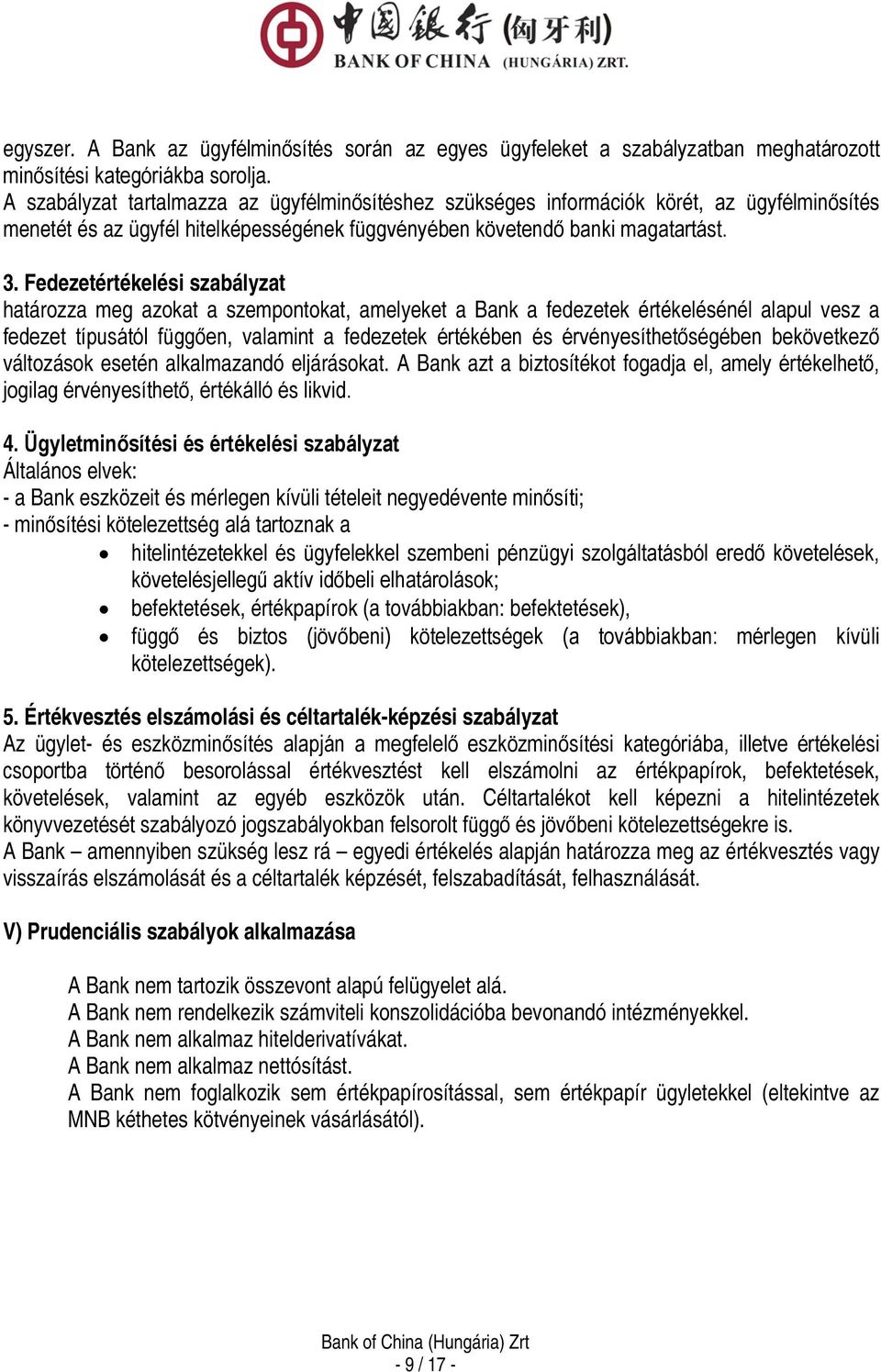 中国银行 (匈牙利)
BANK OF CHINA (HUNGÁRIA) ZRT.

egyszer. A Bank az ügyfélminősítés során az egyes ügyfeleket a szabályzatban meghatározott minősítési kategóriákba sorolja.
A szabályzat tartalmazza az ügyfélminősítéshez szükséges információk körét, az ügyfélminősítés menetét és az ügyfél hitelképességének függvényében követendő banki magatartást.

3. Fedezetértékelési szabályzat
határozza meg azokat a szempontokat, amelyeket a Bank a fedezetek értékelésénél alapul vesz a fedezet típusától függően, valamint a fedezetek értékében és érvényesíthetőségében bekövetkező változások esetén alkalmazandó eljárásokat. A Bank azt a biztosítékot fogadja el, amely értékelhető, jogilag érvényesíthető, értékálló és likvid.

4. Ügyletminősítési és értékelési szabályzat
Általános elvek:
- a Bank eszközeit és mérlegen kívüli tételeit negyedévente minősíti;
- minősítési kötelezettség alá tartoznak a
• hitelintézetekkel és ügyfelekkel szembeni pénzügyi szolgáltatásból eredő követelések, követelésjellegű aktív időbeli elhatárolások;
• befektetések, értékpapírok (a továbbiakban: befektetések),
• függő és biztos (jövőbeni) kötelezettségek (a továbbiakban: mérlegen kívüli kötelezettségek).

5. Értékvesztés elszámolási és céltartalék-képzési szabályzat
Az ügylet- és eszközminősítés alapján a megfelelő eszközminősítési kategóriába, illetve értékelési csoportba történő besorolással értékvesztést kell elszámolni az értékpapírok, befektetések, követelések, valamint az egyéb eszközök után. Céltartalékot kell képezni a hitelintézetek könyvvezetését szabályozó jogszabályokban felsorolt függő és jövőbeni kötelezettségekre is.
A Bank – amennyiben szükség lesz rá – egyedi értékelés alapján határozza meg az értékvesztés vagy visszaírás elszámolását és a céltartalék képzését, felszabadítását, felhasználását.

V) Prudenciális szabályok alkalmazása

A Bank nem tartozik összevont alapú felügyelet alá.
A Bank nem rendelkezik számviteli konszolidációba bevonandó intézményekkel.
A Bank nem alkalmaz hitelderivatívákat.
A Bank nem alkalmaz nettósítást.
A Bank nem foglalkozik sem értékpapírosítással, sem értékpapír ügyletekkel (eltekintve az MNB kéthetes kötvényeinek vásárlásától).

Bank of China (Hungária) Zrt
- 9 / 17 -